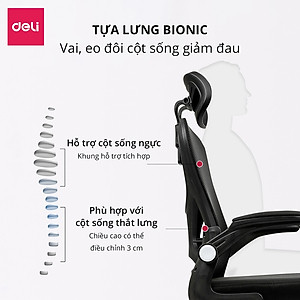 deli

TỰA LƯNG BIONIC
Vai, eo đôi cột sống giảm đau

Hỗ trợ cột sống ngực
Khung hỗ trợ tích hợp

Phù hợp với cột sống thắt lưng
Chiều cao có thể điều chỉnh 3 cm